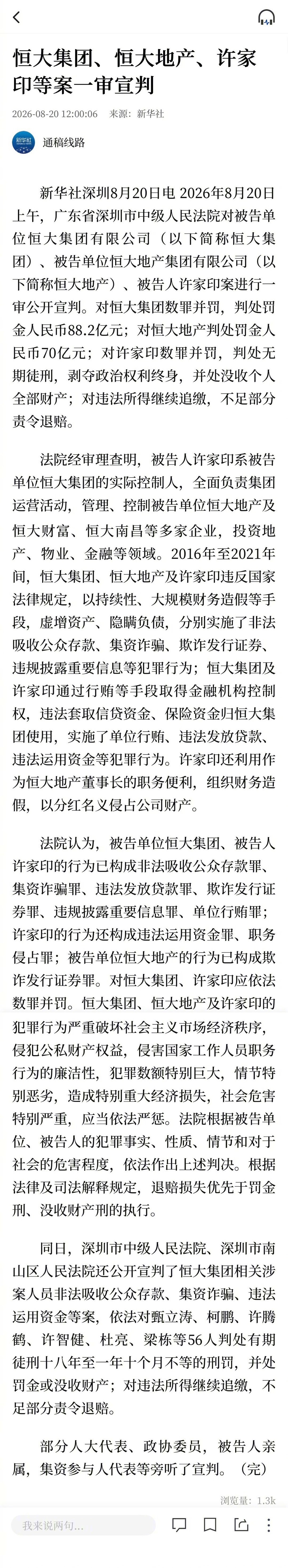 恒大集团、恒大地产、许家印等案一审宣判

2026-08-20 12:00:06 来源：新华社

新华社

通稿线路

新华社深圳8月20日电 2026年8月20日上午，广东省深圳市中级人民法院对被告单位恒大集团有限公司（以下简称恒大集团）、被告单位恒大地产集团有限公司（以下简称恒大地产）、被告人许家印案进行一审公开宣判。对恒大集团数罪并罚，判处罚金人民币88.2亿元；对恒大地产判处罚金人民币70亿元；对许家印数罪并罚，判处无期徒刑，剥夺政治权利终身，并处没收个人全部财产；对违法所得继续追缴，不足部分责令退赔。

法院经审理查明，被告人许家印系被告单位恒大集团的实际控制人，全面负责集团运营活动，管理、控制被告单位恒大地产及恒大财富、恒大南昌等多家企业，投资地产、物业、金融等领域。2016年至2021年间，恒大集团、恒大地产及许家印违反国家法律规定，以持续性、大规模财务造假等手段，虚增资产、隐瞒负债，分别实施了非法吸收公众存款、集资诈骗、欺诈发行证券、违规披露重要信息等犯罪行为；恒大集团及许家印通过行贿等手段取得金融机构控制权，违法套取信贷资金、保险资金归恒大集团使用，实施了单位行贿、违法发放贷款、违法运用资金等犯罪行为。许家印还利用作为恒大地产董事长的职务便利，组织财务造假，以分红名义侵占公司财产。

法院认为，被告单位恒大集团、被告人许家印的行为已构成非法吸收公众存款罪、集资诈骗罪、违法发放贷款罪、欺诈发行证券罪、违规披露重要信息罪、单位行贿罪；许家印的行为还构成违法运用资金罪、职务侵占罪；被告单位恒大地产的行为已构成欺诈发行证券罪。对恒大集团、许家印应依法数罪并罚。恒大集团、恒大地产及许家印的犯罪行为严重破坏社会主义市场经济秩序，侵犯公私财产权益，侵害国家工作人员职务行为的廉洁性，犯罪数额特别巨大，情节特别恶劣，造成特别重大经济损失，社会危害特别严重，应当依法严惩。法院根据被告单位、被告人的犯罪事实、性质、情节和对于社会的危害程度，依法作出上述判决。根据法律及司法解释规定，退赔损失优先于罚金刑、没收财产刑的执行。

同日，深圳市中级人民法院、深圳市南山区人民法院还公开宣判了恒大集团相关涉案人员非法吸收公众存款、集资诈骗、违法运用资金等案，依法对甄立涛、柯鹏、许腾鹤、许智健、杜亮、梁栋等56人判处有期徒刑十八年至一年十个月不等的刑罚，并处罚金或没收财产；对违法所得继续追缴，不足部分责令退赔。

部分人大代表、政协委员，被告人亲属，集资参与人代表等旁听了宣判。（完）

浏览量：1.3k

我来说两句...